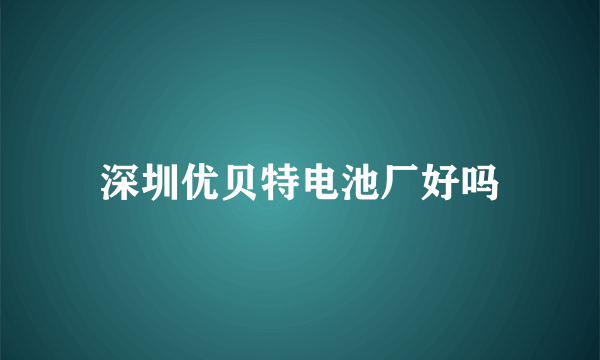 深圳优贝特电池厂好吗